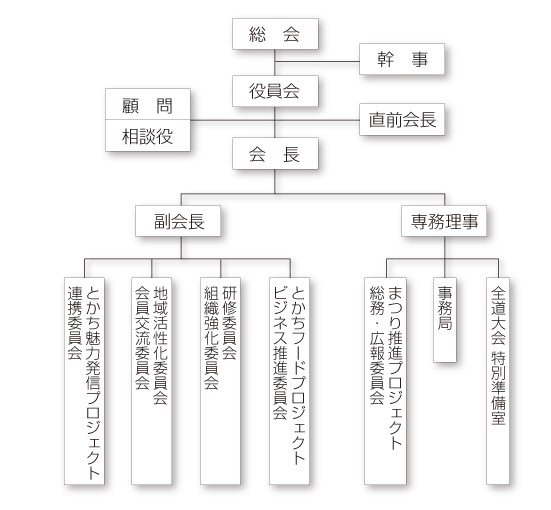 総　会

幹　事

役員会

顧　問

相談役

直前会長

会　長

副会長

専務理事

とかち魅力発信プロジェクト
連携委員会

地域活性化委員会
会員交流委員会

研修委員会
組織強化委員会

とかちフードプロジェクト
ビジネス推進委員会

まつり推進プロジェクト
総務・広報委員会

事務局

全道大会 特別準備室